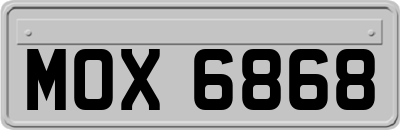 MOX 6868